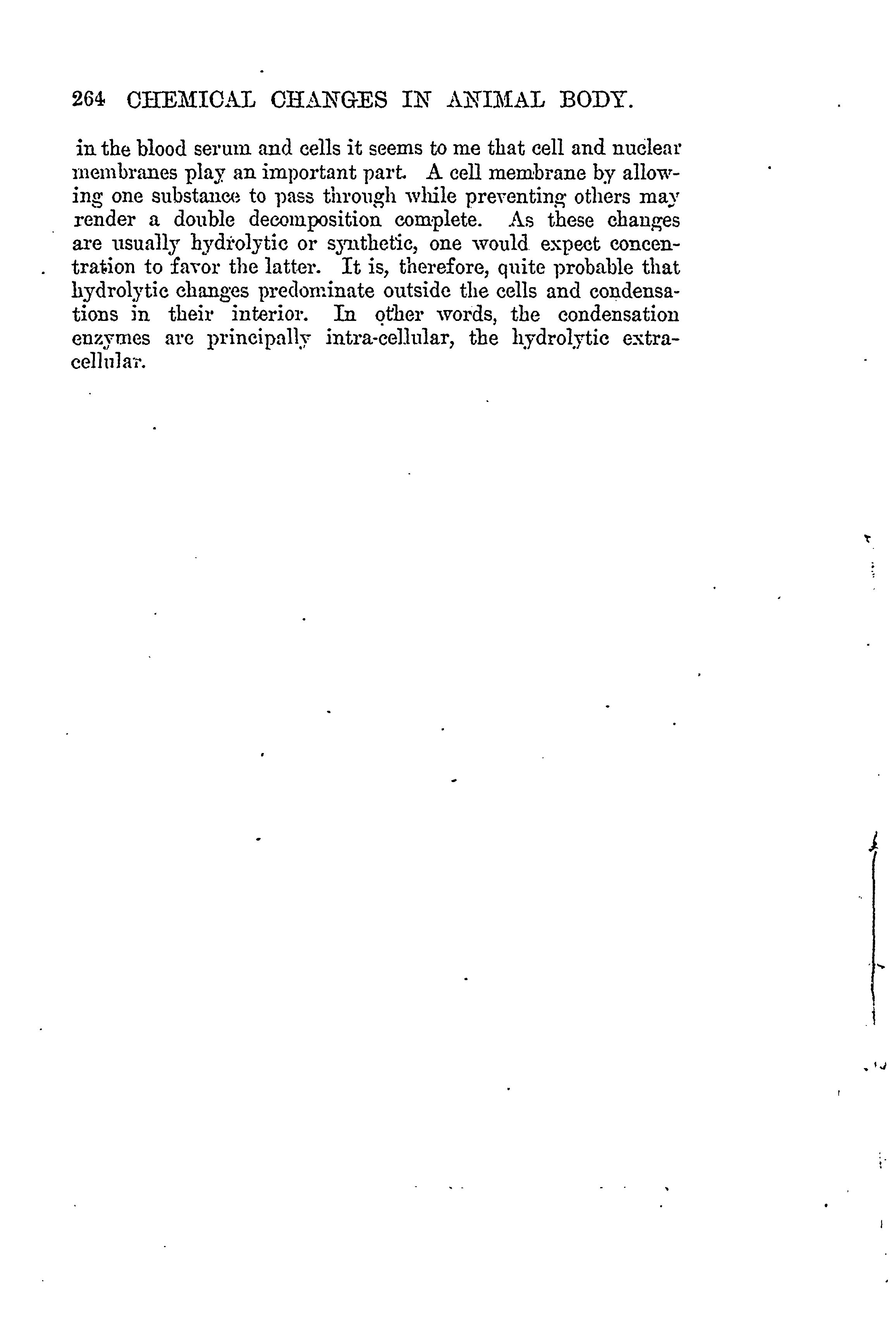 264 CHEMICAL CHANGES IN ANIMAL BODY.

in the blood serum and cells it seems to me that cell and nuclear membranes play an important part. A cell membrane by allowing one substance to pass through while preventing others may render a double decomposition complete. As these changes are usually hydrolytic or synthetic, one would expect concentration to favor the latter. It is, therefore, quite probable that hydrolytic changes predominate outside the cells and condensations in their interior. In other words, the condensation enzymes are principally intra-cellular, the hydrolytic extracellular.